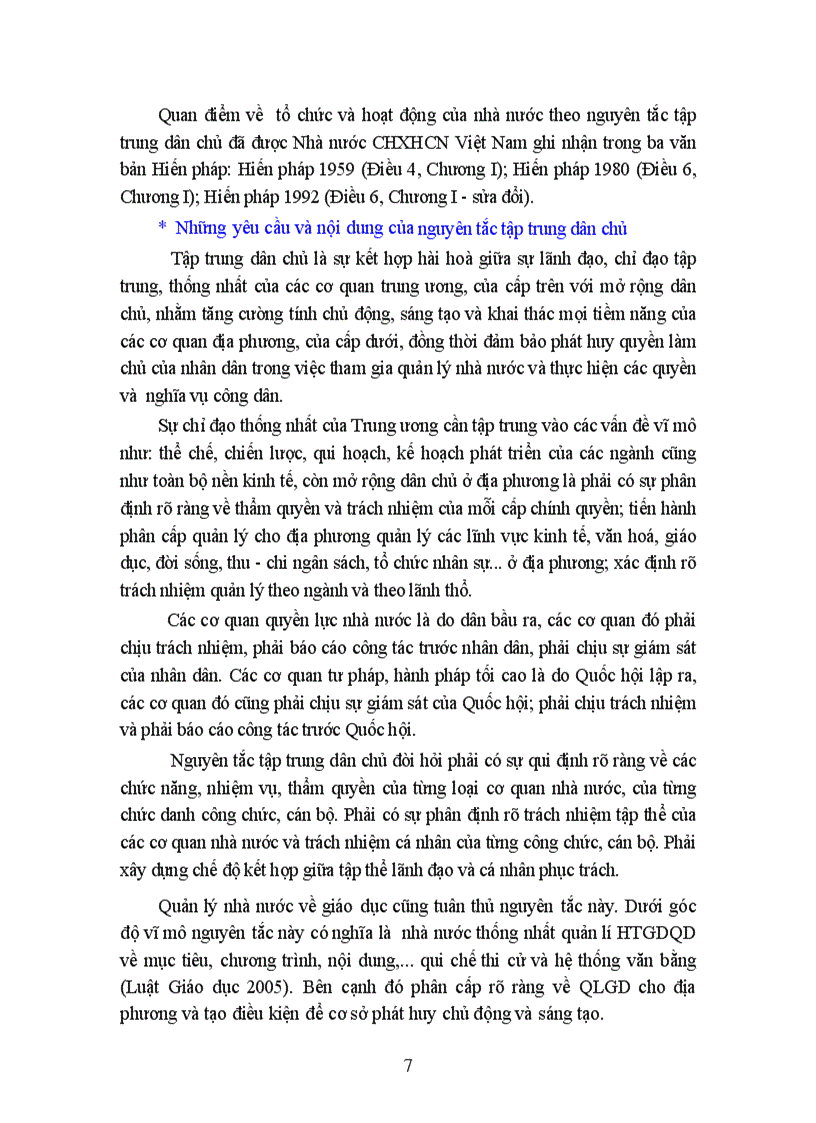 Quan điểm về tổ chức và hoạt động của nhà nước theo nguyên tắc tập trung dân chủ đã được Nhà nước CHXHCN Việt Nam ghi nhận trong ba văn bản Hiến pháp: Hiến pháp 1959 (Điều 4, Chương I); Hiến pháp 1980 (Điều 6, Chương I); Hiến pháp 1992 (Điều 6, Chương I - sửa đổi).

* Những yêu cầu và nội dung của nguyên tắc tập trung dân chủ

Tập trung dân chủ là sự kết hợp hài hoà giữa sự lãnh đạo, chỉ đạo tập trung, thống nhất của các cơ quan trung ương, của cấp trên với mở rộng dân chủ, nhằm tăng cường tính chủ động, sáng tạo và khai thác mọi tiềm năng của các cơ quan địa phương, của cấp dưới, đồng thời đảm bảo phát huy quyền làm chủ của nhân dân trong việc tham gia quản lý nhà nước và thực hiện các quyền và nghĩa vụ công dân.

Sự chỉ đạo thống nhất của Trung ương cần tập trung vào các vấn đề vĩ mô như: thể chế, chiến lược, qui hoạch, kế hoạch phát triển của các ngành cũng như toàn bộ nền kinh tế, còn mở rộng dân chủ ở địa phương là phải có sự phân định rõ ràng về thẩm quyền và trách nhiệm của mỗi cấp chính quyền; tiến hành phân cấp quản lý cho địa phương quản lý các lĩnh vực kinh tế, văn hoá, giáo dục, đời sống, thu - chi ngân sách, tổ chức nhân sự... ở địa phương; xác định rõ trách nhiệm quản lý theo ngành và theo lãnh thổ.

Các cơ quan quyền lực nhà nước là do dân bầu ra, các cơ quan đó phải chịu trách nhiệm, phải báo cáo công tác trước nhân dân, phải chịu sự giám sát của nhân dân. Các cơ quan tư pháp, hành pháp tối cao là do Quốc hội lập ra, các cơ quan đó cũng phải chịu sự giám sát của Quốc hội; phải chịu trách nhiệm và phải báo cáo công tác trước Quốc hội.

Nguyên tắc tập trung dân chủ đòi hỏi phải có sự qui định rõ ràng về các chức năng, nhiệm vụ, thẩm quyền của từng loại cơ quan nhà nước, của từng chức danh công chức, cán bộ. Phải có sự phân định rõ trách nhiệm tập thể của các cơ quan nhà nước và trách nhiệm cá nhân của từng công chức, cán bộ. Phải xây dựng chế độ kết hợp giữa tập thể lãnh đạo và cá nhân phục trách.

Quản lý nhà nước về giáo dục cũng tuân thủ nguyên tắc này. Dưới góc độ vĩ mô nguyên tắc này có nghĩa là nhà nước thống nhất quản lí HTGDQD về mục tiêu, chương trình, nội dung,... qui chế thi cử và hệ thống văn bằng (Luật Giáo dục 2005). Bên cạnh đó phân cấp rõ ràng về QLGD cho địa phương và tạo điều kiện để cơ sở phát huy chủ động và sáng tạo.

7